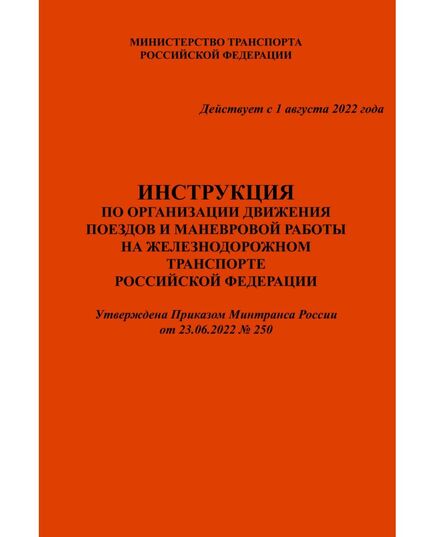 МИНИСТЕРСТВО ТРАНСПОРТА
РОССИЙСКОЙ ФЕДЕРАЦИИ

Действует с 1 августа 2022 года

ИНСТРУКЦИЯ
ПО ОРГАНИЗАЦИИ ДВИЖЕНИЯ
ПОЕЗДОВ И МАНЕВРОВОЙ РАБОТЫ
НА ЖЕЛЕЗНОДОРОЖНОМ
ТРАНСПОРТЕ
РОССИЙСКОЙ ФЕДЕРАЦИИ

Утверждена Приказом Минтранса России
от 23.06.2022 № 250